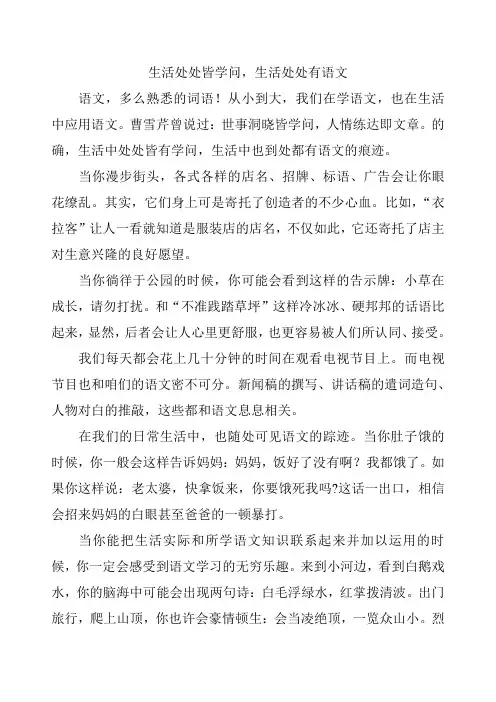 生活处处皆学问，生活处处有语文

语文，多么熟悉的词语！从小到大，我们在学语文，也在生活中应用语文。曹雪芹曾说过：世事洞晓皆学问，人情练达即文章。的确，生活中处处皆有学问，生活中也到处都有语文的痕迹。

当你漫步街头，各式各样的店名、招牌、标语、广告会让你眼花缭乱。其实，它们身上可是寄托了创造者的不少心血。比如，“衣拉客”让人一看就知道是服装店的店名，不仅如此，它还寄托了店主对生意兴隆的良好愿望。

当你徜徉于公园的时候，你可能会看到这样的告示牌：小草在成长，请勿打扰。和“不准践踏草坪”这样冷冰冰、硬邦邦的话语比起来，显然，后者会让人心里更舒服，也更容易被人们所认同、接受。

我们每天都会花上几十分钟的时间在观看电视节目上。而电视节目也和咱们的语文密不可分。新闻稿的撰写、讲话稿的遣词造句、人物对白的推敲，这些都和语文息息相关。

在我们的日常生活中，也随处可见语文的踪迹。当你肚子饿的时候，你一般会这样告诉妈妈：妈妈，饭好了没有啊？我都饿了。如果你这样说：老太婆，快拿饭来，你要饿死我吗?这话一出口，相信会招来妈妈的白眼甚至爸爸的一顿暴打。

当你能把生活实际和所学语文知识联系起来并加以运用的时候，你一定会感受到语文学习的无穷乐趣。来到小河边，看到白鹅戏水，你的脑海中可能会出现两句诗：白毛浮绿水，红掌拨清波。出门旅行，爬上山顶，你也许会豪情顿生：会当凌绝顶，一览众山小。烈